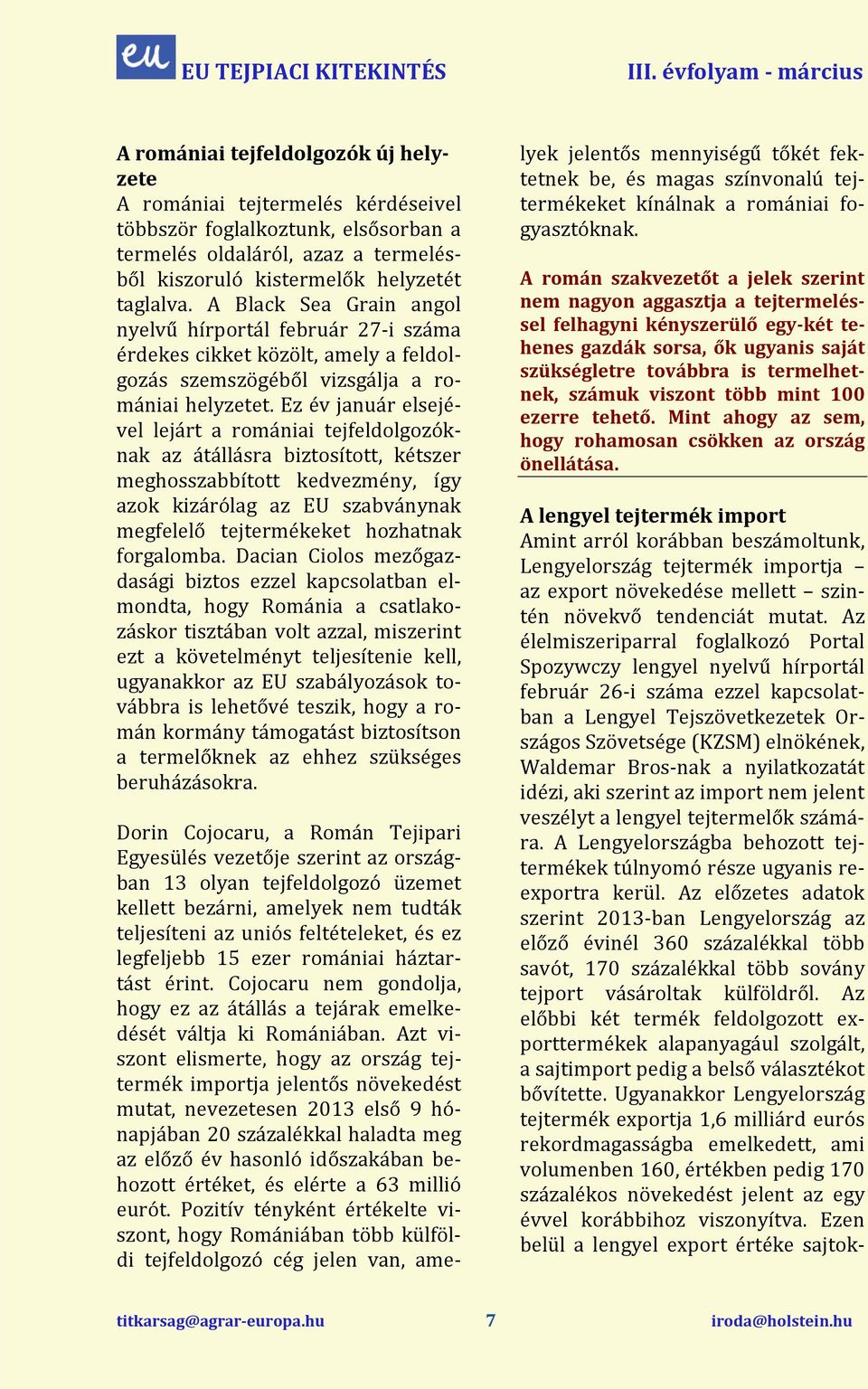 eu EU TEJPIACI KITEKINTÉS III. évfolyam - március

A romániai tejfeldolgozók új helyzete
A romániai tejtermelés kérdéseivel többször foglalkoztunk, elsősorban a termelés oldaláról, azaz a termelésből kiszoruló kistermelők helyzetét taglalva. A Black Sea Grain angol nyelvű hírportál február 27-i száma érdekes cikket közölt, amely a feldolgozás szemszögéből vizsgálja a romániai helyzetet. Ez év január elsejével lejárt a romániai tejfeldolgozóknak az átállásra biztosított, kétszer meghosszabbított kedvezmény, így azok kizárólag az EU szabványnak megfelelő tejtermékeket hozhatnak forgalomba. Dacian Ciolos mezőgazdasági biztos ezzel kapcsolatban elmondta, hogy Románia a csatlakozáskor tisztában volt azzal, miszerint ezt a követelményt teljesítenie kell, ugyanakkor az EU szabályozások továbbra is lehetővé teszik, hogy a román kormány támogatást biztosítson a termelőknek az ehhez szükséges beruházásokra.

Dorin Cojocaru, a Román Tejipari Egyesülés vezetője szerint az országban 13 olyan tejfeldolgozó üzemet kellett bezárni, amelyek nem tudták teljesíteni az uniós feltételeket, és ez legfeljebb 15 ezer romániai háztartást érint. Cojocaru nem gondolja, hogy ez az átállás a tejárak emelkedését váltja ki Romániában. Azt viszont elismerte, hogy az ország tejtermék importja jelentős növekedést mutat, nevezetesen 2013 első 9 hónapjában 20 százalékkal haladta meg az előző év hasonló időszakában behozott értéket, és elérte a 63 millió eurót. Pozitív tényként értékelte viszont, hogy Romániában több külföldi tejfeldolgozó cég jelen van, amelyek jelentős mennyiségű tőkét fektetnek be, és magas színvonalú tejtermékeket kínálnak a romániai fogyasztóknak.

A román szakvezetőt a jelek szerint nem nagyon aggasztja a tejtermeléssel felhagyni kényszerülő egy-két tehenes gazdák sorsa, ők ugyanis saját szükségletre továbbra is termelhetnek, számuk viszont több mint 100 ezerre tehető. Mint ahogy az sem, hogy rohamosan csökken az ország önellátása.

A lengyel tejtermék import
Amint arról korábban beszámoltunk, Lengyelország tejtermék importja – az export növekedése mellett – szintén növekvő tendenciát mutat. Az élelmiszeriparral foglalkozó Portal Spozywczy lengyel nyelvű hírportál február 26-i száma ezzel kapcsolatban a Lengyel Tejszövetkezetek Országos Szövetsége (KZSM) elnökének, Waldemar Bros-nak a nyilatkozatát idézi, aki szerint az import nem jelent veszélyt a lengyel tejtermelők számára. A Lengyelországba behozott tejtermékek túlnyomó része ugyanis reexportra kerül. Az előzetes adatok szerint 2013-ban Lengyelország az előző évinél 360 százalékkal több savót, 170 százalékkal több sovány tejport vásároltak külföldről. Az előbbi két termék feldolgozott exporttermékek alapanyagául szolgált, a sajtimport pedig a belső választékot bővítette. Ugyanakkor Lengyelország tejtermék exportja 1,6 milliárd eurós rekordmagasságba emelkedett, ami volumenben 160, értékben pedig 170 százalékos növekedést jelent az egy évvel korábbihoz viszonyítva. Ezen belül a lengyel export értéke sajtok-

titkarsag@agrar-europa.hu 7 iroda@holstein.hu